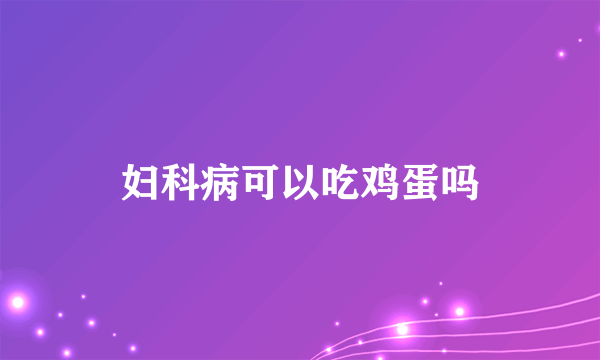 妇科病可以吃鸡蛋吗